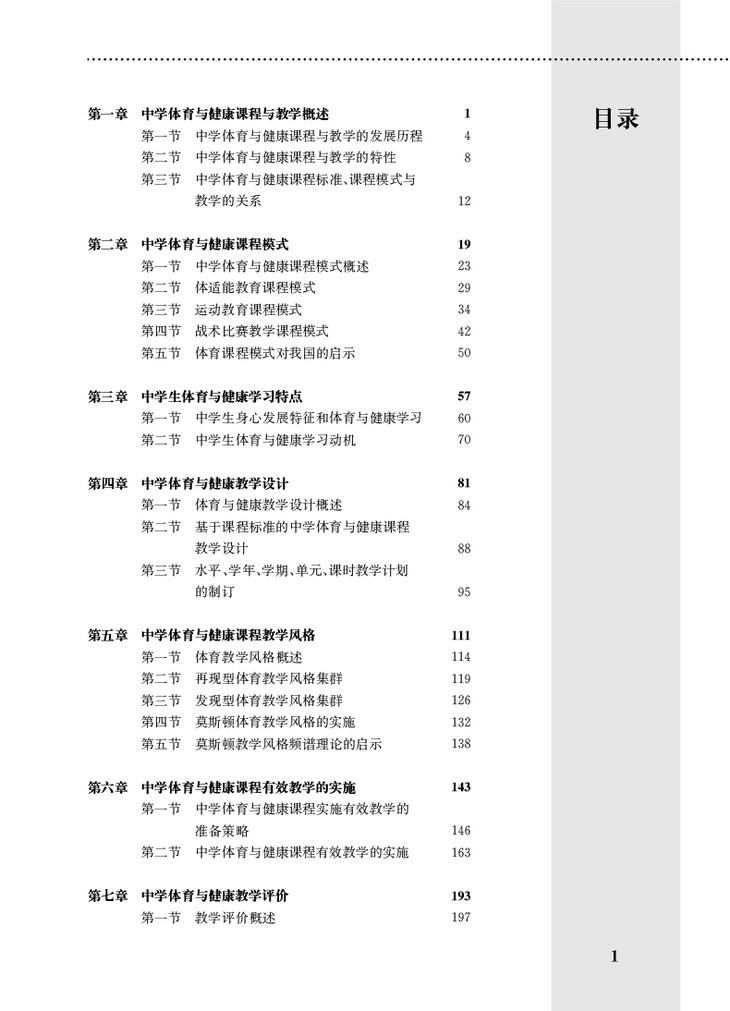 目录

第一章 中学体育与健康课程与教学概述 1
第一节 中学体育与健康课程与教学的发展历程 4
第二节 中学体育与健康课程与教学的特性 8
第三节 中学体育与健康课程标准、课程模式与教学的关系 12

第二章 中学体育与健康课程模式 19
第一节 中学体育与健康课程模式概述 23
第二节 体适能教育课程模式 29
第三节 运动教育课程模式 34
第四节 战术比赛教学课程模式 42
第五节 体育课程模式对我国的启示 50

第三章 中学生体育与健康学习特点 57
第一节 中学生身心发展特征和体育与健康学习 60
第二节 中学生体育与健康学习动机 70

第四章 中学体育与健康教学设计 81
第一节 体育与健康教学设计概述 84
第二节 基于课程标准的中学体育与健康课程教学设计 88
第三节 水平、学年、学期、单元、课时教学计划的制订 95

第五章 中学体育与健康课程教学风格 111
第一节 体育教学风格概述 114
第二节 再现型体育教学风格集群 119
第三节 发现型体育教学风格集群 126
第四节 莫斯顿体育教学风格的实施 132
第五节 莫斯顿教学风格频谱理论的启示 138

第六章 中学体育与健康课程有效教学的实施 143
第一节 中学体育与健康课程实施有效教学的准备策略 146
第二节 中学体育与健康课程有效教学的实施 163

第七章 中学体育与健康教学评价 193
第一节 教学评价概述 197

1